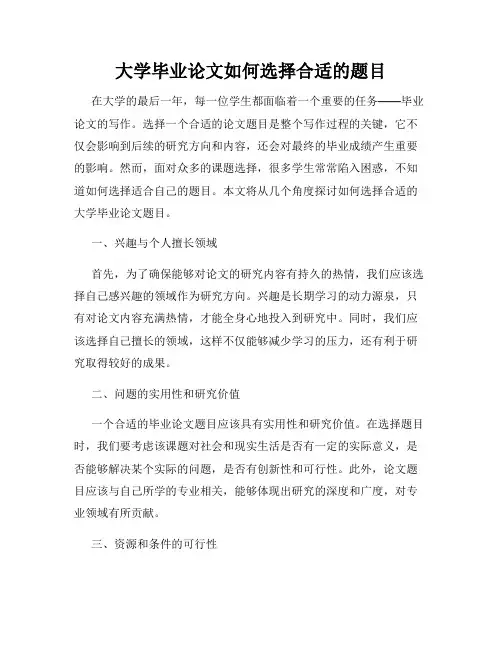 大学毕业论文如何选择合适的题目

在大学的最后一年，每一位学生都面临着一个重要的任务——毕业论文的写作。选择一个合适的论文题目是整个写作过程的关键，它不仅会影响到后续的研究方向和内容，还会对最终的毕业成绩产生重要的影响。然而，面对众多的课题选择，很多学生常常陷入困惑，不知道如何选择适合自己的题目。本文将从几个角度探讨如何选择合适的大学毕业论文题目。

一、兴趣与个人擅长领域

首先，为了确保能够对论文的研究内容有持久的热情，我们应该选择自己感兴趣的领域作为研究方向。兴趣是长期学习的动力源泉，只有对论文内容充满热情，才能全身心地投入到研究中。同时，我们应该选择自己擅长的领域，这样不仅能够减少学习的压力，还有利于研究取得较好的成果。

二、问题的实用性和研究价值

一个合适的毕业论文题目应该具有实用性和研究价值。在选择题目时，我们要考虑该课题对社会和现实生活是否有一定的实际意义，是否能够解决某个实际的问题，是否有创新性和可行性。此外，论文题目应该与自己所学的专业相关，能够体现出研究的深度和广度，对专业领域有所贡献。

三、资源和条件的可行性